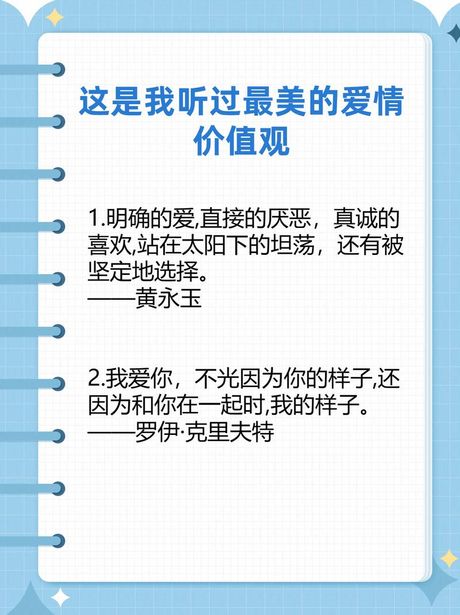 这是我听过最美的爱情价值观

1.明确的爱,直接的厌恶，真诚的喜欢,站在太阳下的坦荡，还有被坚定地选择。
——黄永玉

2.我爱你，不光因为你的样子,还因为和你在一起时,我的样子。
——罗伊·克里夫特